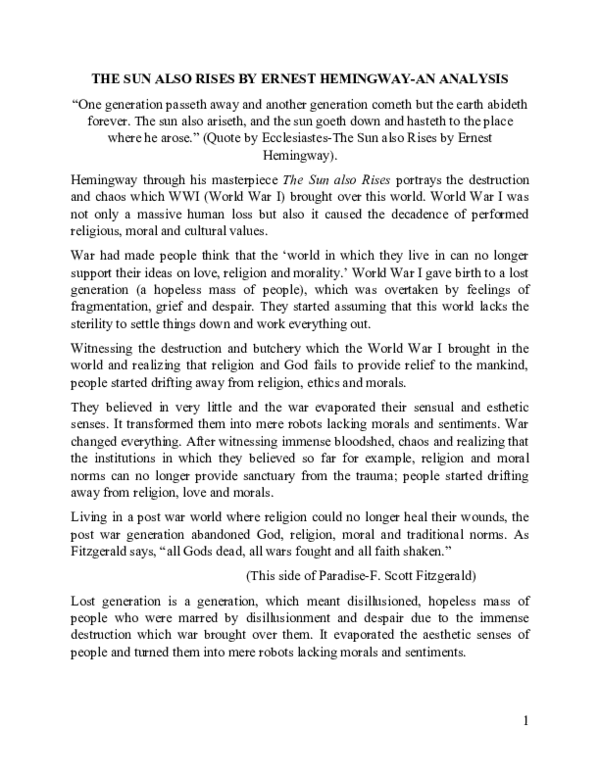 THE SUN ALSO RISES BY ERNEST HEMINGWAY-AN ANALYSIS

"One generation passeth away and another generation cometh but the earth abideth forever. The sun also ariseth, and the sun goeth down and hasteth to the place where he arose." (Quote by Ecclesiastes-The Sun also Rises by Ernest Hemingway).

Hemingway through his masterpiece The Sun also Rises portrays the destruction and chaos which WWI (World War I) brought over this world. World War I was not only a massive human loss but also it caused the decadence of performed religious, moral and cultural values.

War had made people think that the 'world in which they live in can no longer support their ideas on love, religion and morality.' World War I gave birth to a lost generation (a hopeless mass of people), which was overtaken by feelings of fragmentation, grief and despair. They started assuming that this world lacks the sterility to settle things down and work everything out.

Witnessing the destruction and butchery which the World War I brought in the world and realizing that religion and God fails to provide relief to the mankind, people started drifting away from religion, ethics and morals.

They believed in very little and the war evaporated their sensual and esthetic senses. It transformed them into mere robots lacking morals and sentiments. War changed everything. After witnessing immense bloodshed, chaos and realizing that the institutions in which they believed so far for example, religion and moral norms can no longer provide sanctuary from the trauma; people started drifting away from religion, love and morals.

Living in a post war world where religion could no longer heal their wounds, the post war generation abandoned God, religion, moral and traditional norms. As Fitzgerald says, "all Gods dead, all wars fought and all faith shaken."

(This side of Paradise-F. Scott Fitzgerald)

Lost generation is a generation, which meant disillusioned, hopeless mass of people who were marred by disillusionment and despair due to the immense destruction which war brought over them. It evaporated the aesthetic senses of people and turned them into mere robots lacking morals and sentiments.

1